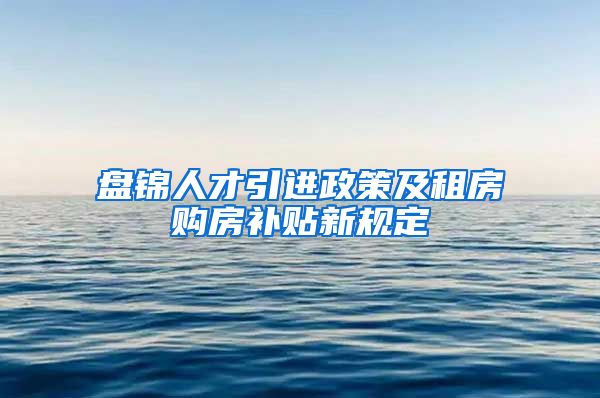 盘锦人才引进政策及租房购房补贴新规定